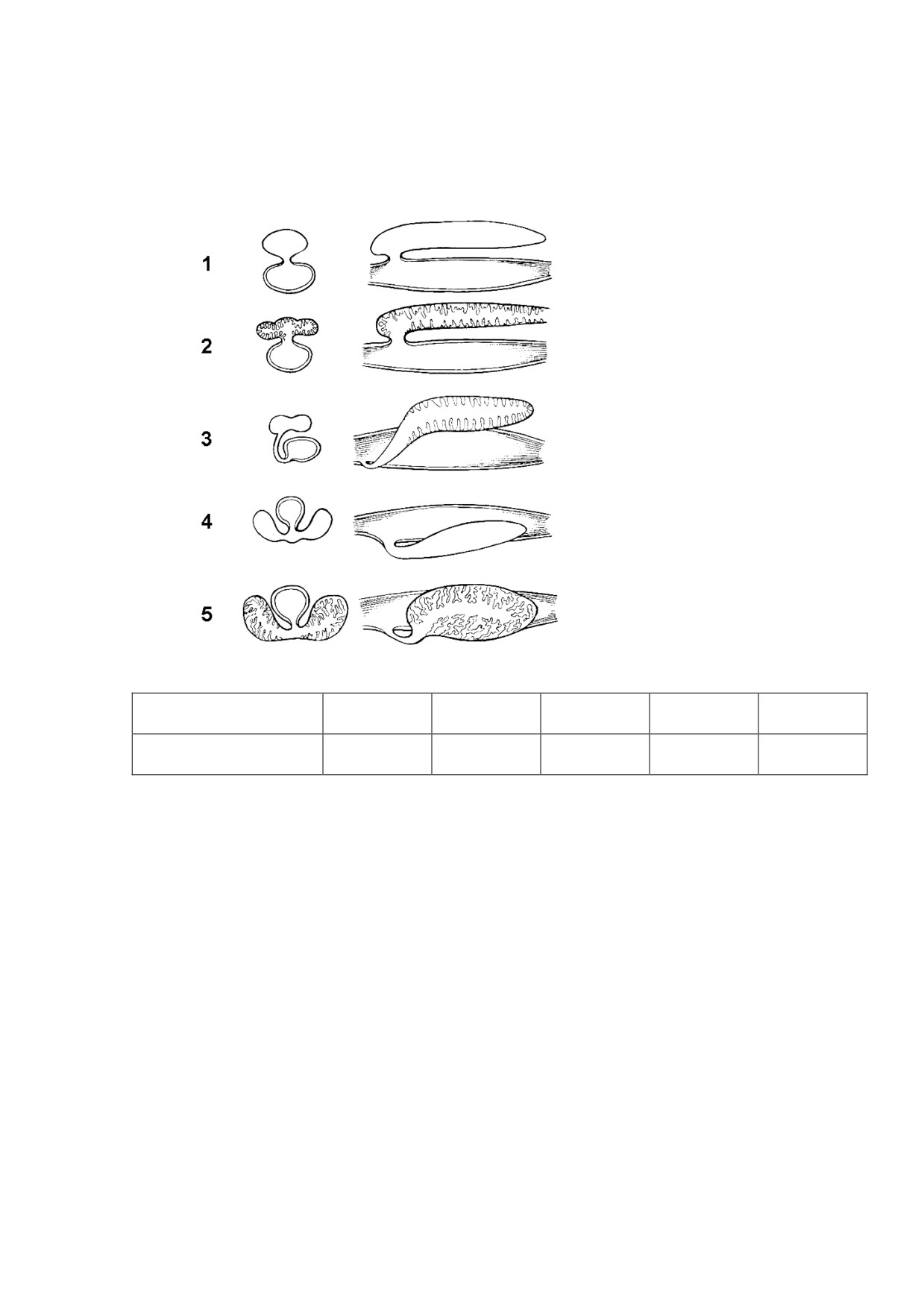 1

2

3

4

5